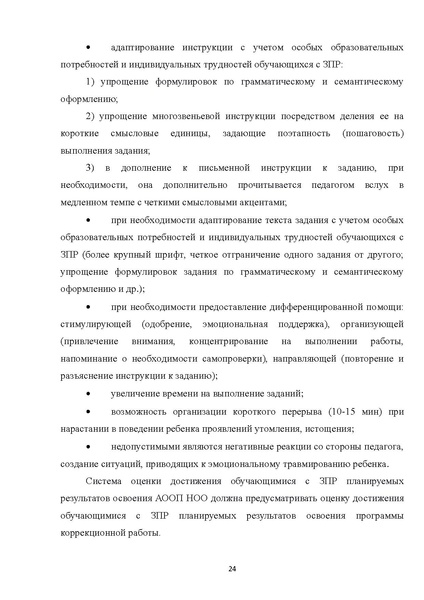 • адаптирование инструкции с учетом особых образовательных потребностей и индивидуальных трудностей обучающихся с ЗПР:

1) упрощение формулировок по грамматическому и семантическому оформлению;

2) упрощение многозвеньевой инструкции посредством деления ее на короткие смысловые единицы, задающие поэтапность (пошаговость) выполнения задания;

3) в дополнение к письменной инструкции к заданию, при необходимости, она дополнительно прочитывается педагогом вслух в медленном темпе с четкими смысловыми акцентами;

• при необходимости адаптирование текста задания с учетом особых образовательных потребностей и индивидуальных трудностей обучающихся с ЗПР (более крупный шрифт, четкое отграничение одного задания от другого; упрощение формулировок задания по грамматическому и семантическому оформлению и др.);

• при необходимости предоставление дифференцированной помощи: стимулирующей (одобрение, эмоциональная поддержка), организующей (привлечение внимания, концентрирование на выполнении работы, напоминание о необходимости самопроверки), направляющей (повторение и разъяснение инструкции к заданию);

• увеличение времени на выполнение заданий;

• возможность организации короткого перерыва (10-15 мин) при нарастании в поведении ребенка проявлений утомления, истощения;

• недопустимыми являются негативные реакции со стороны педагога, создание ситуаций, приводящих к эмоциональному травмированию ребенка.

Система оценки достижения обучающимися с ЗПР планируемых результатов освоения АООП НОО должна предусматривать оценку достижения обучающимися с ЗПР планируемых результатов освоения программы коррекционной работы.

24